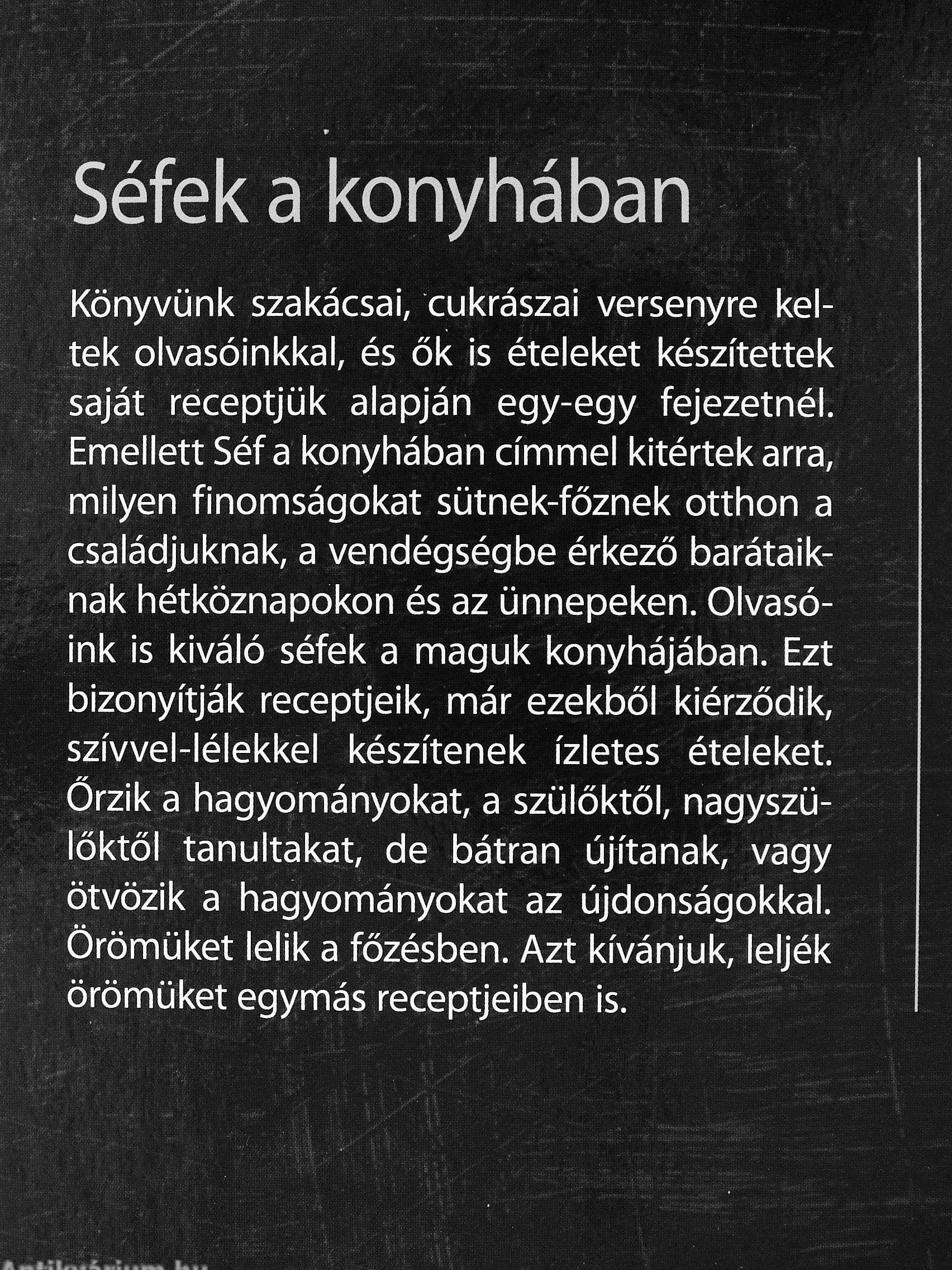 Séfek a konyhában

Könyvünk szakácsai, cukrászai versenyre keltek olvasóinkkal, és ők is ételeket készítettek saját receptjük alapján egy-egy fejezetnél. Emellett Séf a konyhában címmel kitértek arra, milyen finomságokat sütnek-főznek otthon a családjuknak, a vendégségbe érkező barátaiknak hétköznapokon és az ünnepeken. Olvasóink is kiváló séfek a maguk konyhájában. Ezt bizonyítják receptjeik, már ezekből kiérződik, szívvel-lélekkel készítenek ízletes ételeket. Őrzik a hagyományokat, a szülőktől, nagyszülőktől tanultakat, de bátran újítanak, vagy ötvözik a hagyományokat az újdonságokkal. Örömüket lelik a főzésben. Azt kívánjuk, leljék örömüket egymás receptjeiben is.

Antikvárium.hu